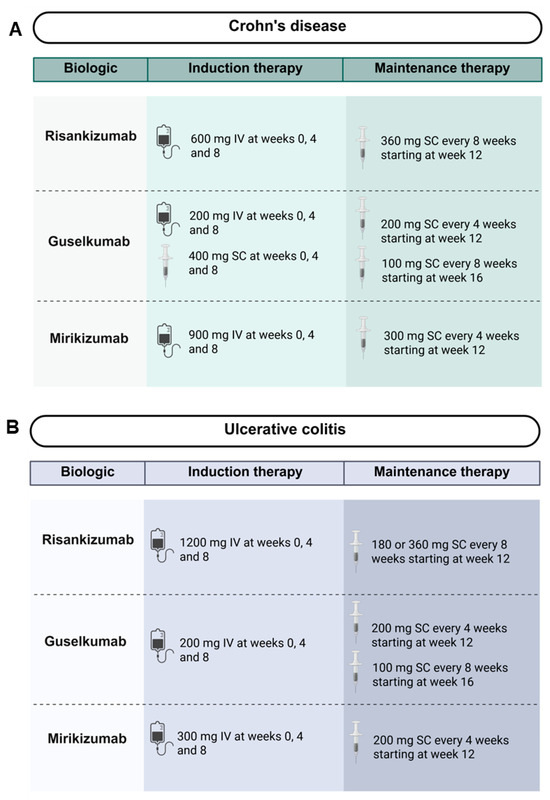 A

Crohn's disease

| Biologic | Induction therapy | Maintenance therapy |
|---|---|---|
| Risankizumab | 600 mg IV at weeks 0, 4 and 8 | 360 mg SC every 8 weeks starting at week 12 |
| Guselkumab | 200 mg IV at weeks 0, 4 and 8<br>400 mg SC at weeks 0, 4 and 8 | 200 mg SC every 4 weeks starting at week 12<br>100 mg SC every 8 weeks starting at week 16 |
| Mirikizumab | 900 mg IV at weeks 0, 4 and 8 | 300 mg SC every 4 weeks starting at week 12 |

B

Ulcerative colitis

| Biologic | Induction therapy | Maintenance therapy |
|---|---|---|
| Risankizumab | 1200 mg IV at weeks 0, 4 and 8 | 180 or 360 mg SC every 8 weeks starting at week 12 |
| Guselkumab | 200 mg IV at weeks 0, 4 and 8 | 200 mg SC every 4 weeks starting at week 12<br>100 mg SC every 8 weeks starting at week 16 |
| Mirikizumab | 300 mg IV at weeks 0, 4 and 8 | 200 mg SC every 4 weeks starting at week 12 |